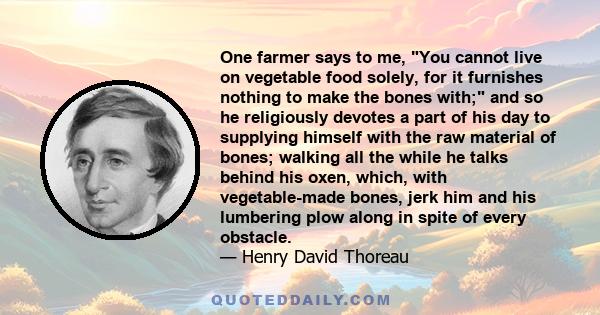 One farmer says to me, "You cannot live on vegetable food solely, for it furnishes nothing to make the bones with;" and so he religiously devotes a part of his day to supplying himself with the raw material of bones; walking all the while he talks behind his oxen, which, with vegetable-made bones, jerk him and his lumbering plow along in spite of every obstacle.
— Henry David Thoreau

QUOTEDDAILY.COM